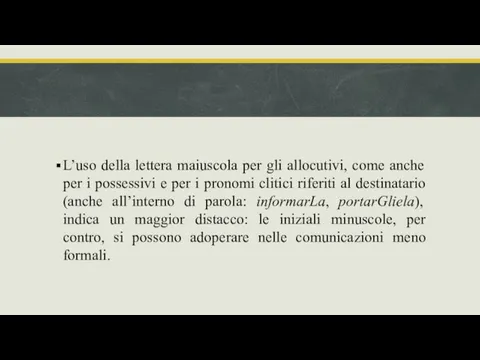 ▪ L’uso della lettera maiuscola per gli allocutivi, come anche per i possessivi e per i pronomi clitici riferiti al destinatario (anche all’interno di parola: informarLa, portarGliela), indica un maggior distacco: le iniziali minuscole, per contro, si possono adoperare nelle comunicazioni meno formali.